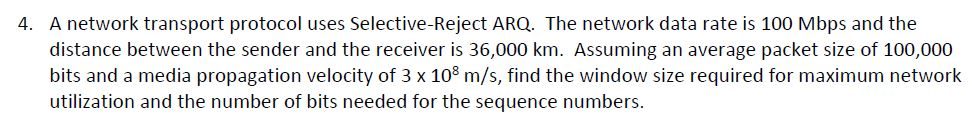 4. A network transport protocol uses Selective-Reject ARQ. The network data rate is 100 Mbps and the distance between the sender and the receiver is 36,000 km. Assuming an average packet size of 100,000 bits and a media propagation velocity of $3 \times 10^8$ m/s, find the window size required for maximum network utilization and the number of bits needed for the sequence numbers.